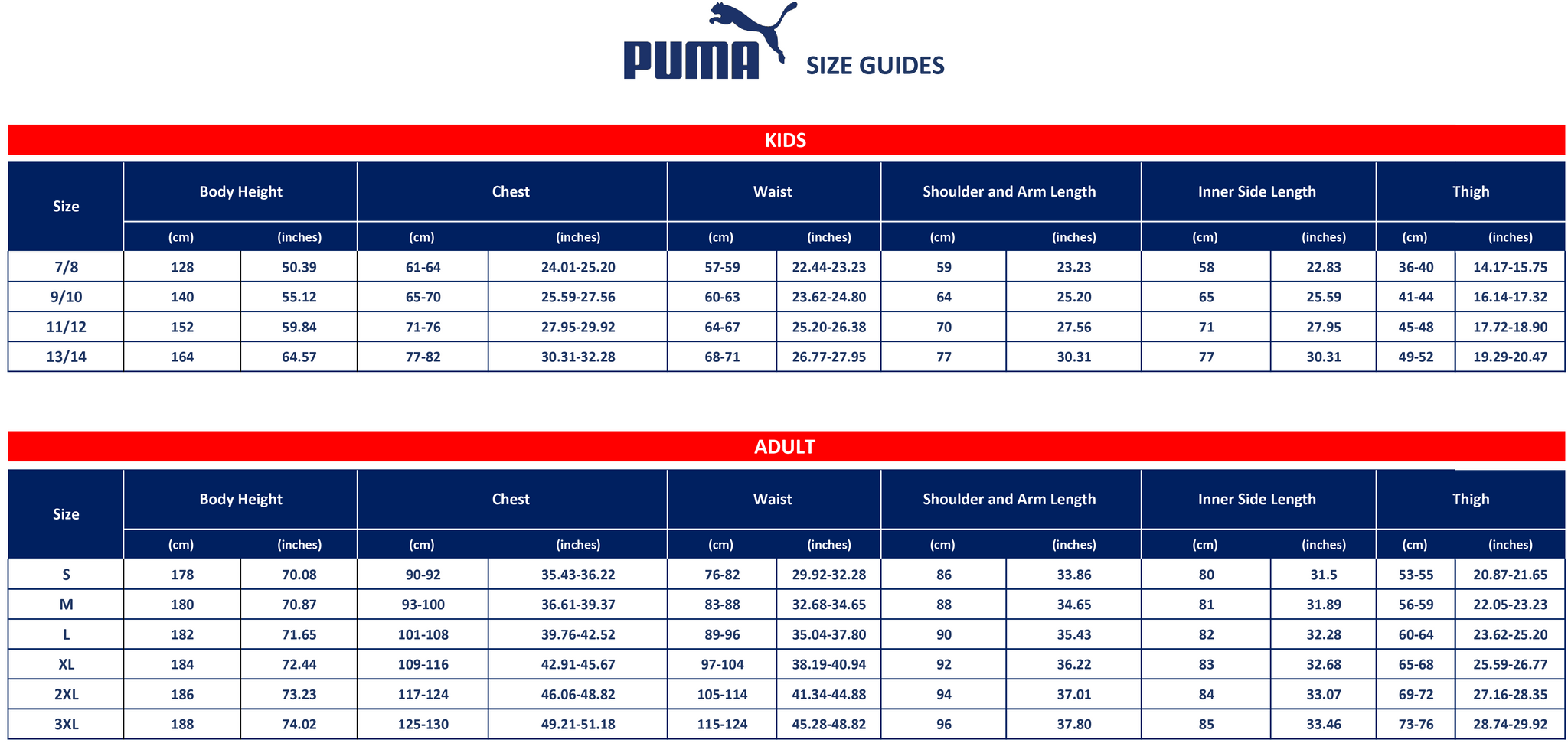 PUMA SIZE GUIDES

KIDS

| Size | Body Height (cm) | Body Height (inches) | Chest (cm) | Chest (inches) | Waist (cm) | Waist (inches) | Shoulder and Arm Length (cm) | Shoulder and Arm Length (inches) | Inner Side Length (cm) | Inner Side Length (inches) | Thigh (cm) | Thigh (inches) |
|---|---|---|---|---|---|---|---|---|---|---|---|---|
| 7/8 | 128 | 50.39 | 61-64 | 24.01-25.20 | 57-59 | 22.44-23.23 | 59 | 23.23 | 58 | 22.83 | 36-40 | 14.17-15.75 |
| 9/10 | 140 | 55.12 | 65-70 | 25.59-27.56 | 60-63 | 23.62-24.80 | 64 | 25.20 | 65 | 25.59 | 41-44 | 16.14-17.32 |
| 11/12 | 152 | 59.84 | 71-76 | 27.95-29.92 | 64-67 | 25.20-26.38 | 70 | 27.56 | 71 | 27.95 | 45-48 | 17.72-18.90 |
| 13/14 | 164 | 64.57 | 77-82 | 30.31-32.28 | 68-71 | 26.77-27.95 | 77 | 30.31 | 77 | 30.31 | 49-52 | 19.29-20.47 |

ADULT

| Size | Body Height (cm) | Body Height (inches) | Chest (cm) | Chest (inches) | Waist (cm) | Waist (inches) | Shoulder and Arm Length (cm) | Shoulder and Arm Length (inches) | Inner Side Length (cm) | Inner Side Length (inches) | Thigh (cm) | Thigh (inches) |
|---|---|---|---|---|---|---|---|---|---|---|---|---|
| S | 178 | 70.08 | 90-92 | 35.43-36.22 | 76-82 | 29.92-32.28 | 86 | 33.86 | 80 | 31.5 | 53-55 | 20.87-21.65 |
| M | 180 | 70.87 | 93-100 | 36.61-39.37 | 83-88 | 32.68-34.65 | 88 | 34.65 | 81 | 31.89 | 56-59 | 22.05-23.23 |
| L | 182 | 71.65 | 101-108 | 39.76-42.52 | 89-96 | 35.04-37.80 | 90 | 35.43 | 82 | 32.28 | 60-64 | 23.62-25.20 |
| XL | 184 | 72.44 | 109-116 | 42.91-45.67 | 97-104 | 38.19-40.94 | 92 | 36.22 | 83 | 32.68 | 65-68 | 25.59-26.77 |
| 2XL | 186 | 73.23 | 117-124 | 46.06-48.82 | 105-114 | 41.34-44.88 | 94 | 37.01 | 84 | 33.07 | 69-72 | 27.16-28.35 |
| 3XL | 188 | 74.02 | 125-130 | 49.21-51.18 | 115-124 | 45.28-48.82 | 96 | 37.80 | 85 | 33.46 | 73-76 | 28.74-29.92 |